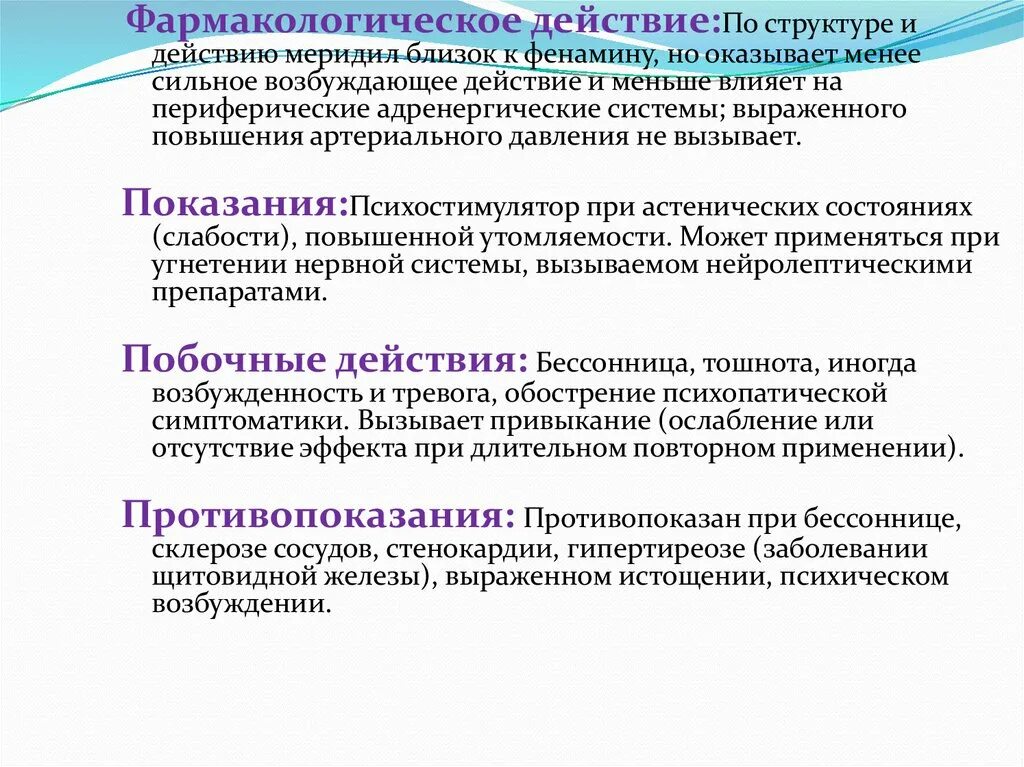 Фармакологическое действие:По структуре и действию меридил близок к фенамину, но оказывает менее сильное возбуждающее действие и меньше влияет на периферические адренергические системы; выраженного повышения артериального давления не вызывает.

Показания:Психостимулятор при астенических состояниях (слабости), повышенной утомляемости. Может применяться при угнетении нервной системы, вызываемом нейролептическими препаратами.

Побочные действия: Бессонница, тошнота, иногда возбужденность и тревога, обострение психопатической симптоматики. Вызывает привыкание (ослабление или отсутствие эффекта при длительном повторном применении).

Противопоказания: Противопоказан при бессоннице, склерозе сосудов, стенокардии, гипертиреозе (заболевании щитовидной железы), выраженном истощении, психическом возбуждении.